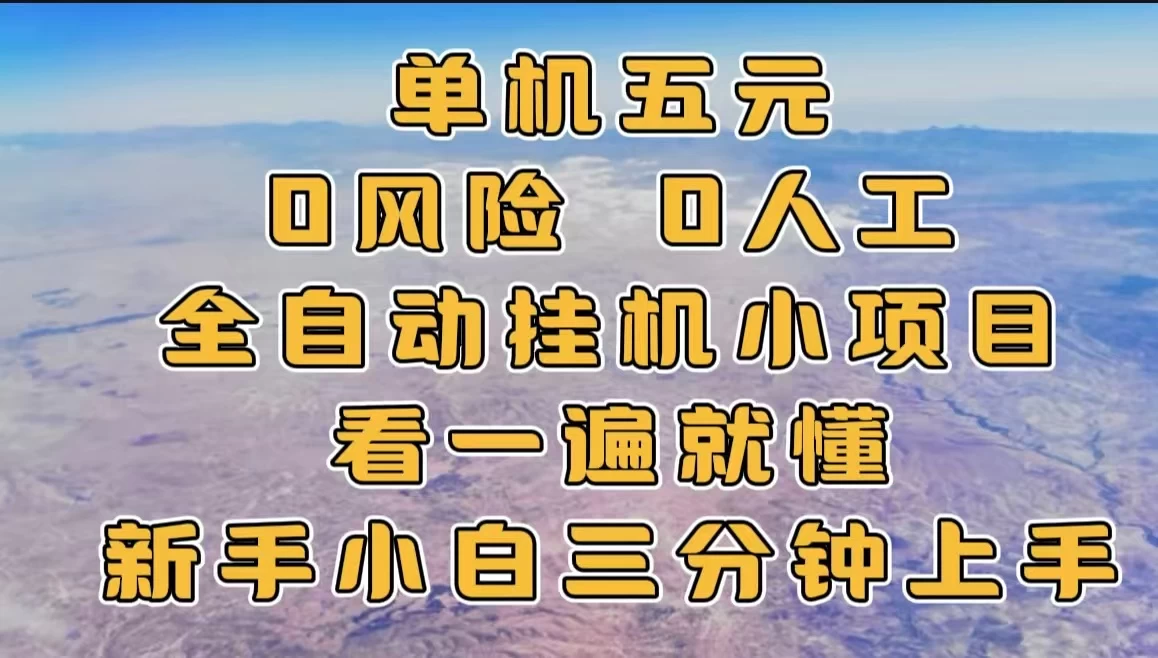 单机五元
0风险 0人工
全自动挂机小项目
看一遍就懂
新手小白三分钟上手